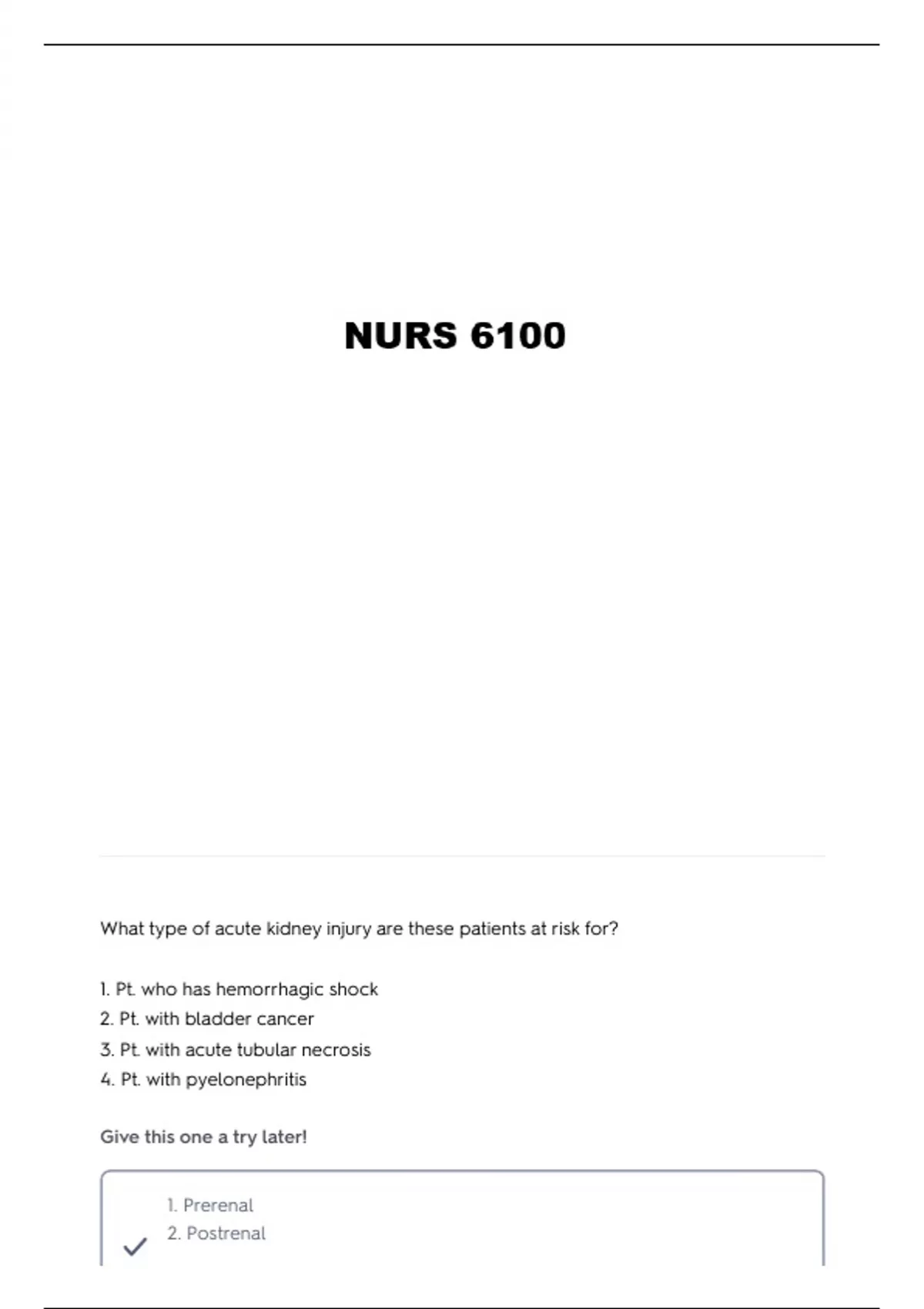 NURS 6100

What type of acute kidney injury are these patients at risk for?

1. Pt. who has hemorrhagic shock
2. Pt. with bladder cancer
3. Pt. with acute tubular necrosis
4. Pt. with pyelonephritis

Give this one a try later!

1. Prerenal
2. Postrenal